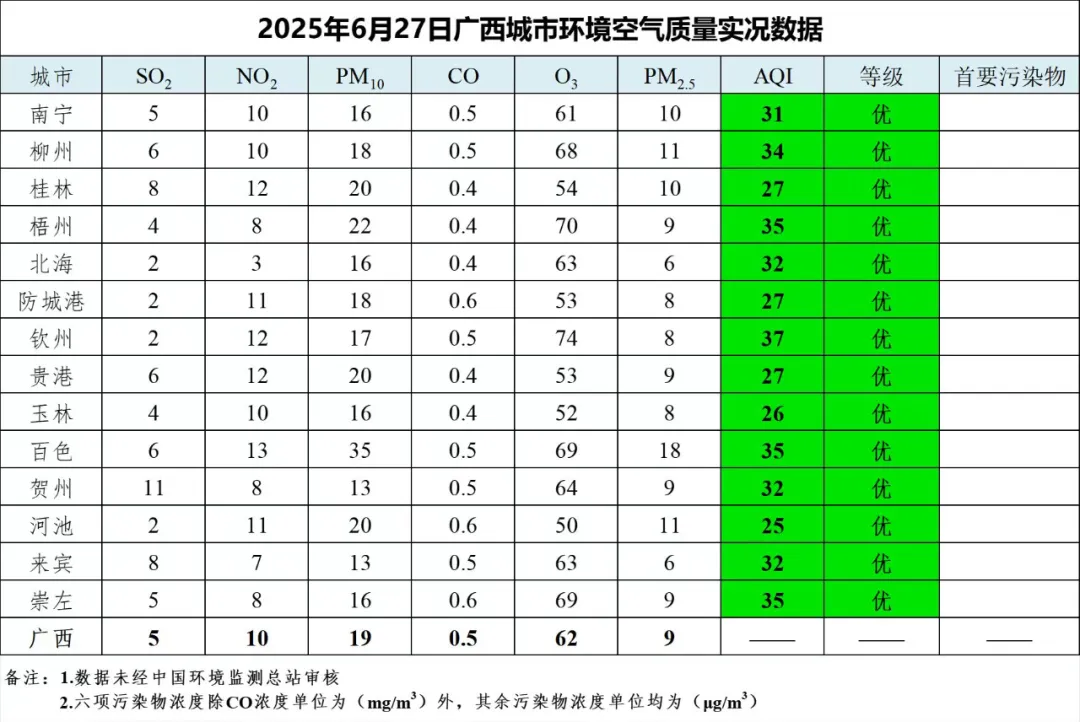 2025年6月27日广西城市环境空气质量实况数据

| 城市 | $SO_2$ | $NO_2$ | $PM_{10}$ | CO | $O_3$ | $PM_{2.5}$ | AQI | 等级 | 首要污染物 |
|---|---|---|---|---|---|---|---|---|---|
| 南宁 | 5 | 10 | 16 | 0.5 | 61 | 10 | 31 | 优 | |
| 柳州 | 6 | 10 | 18 | 0.5 | 68 | 11 | 34 | 优 | |
| 桂林 | 8 | 12 | 20 | 0.4 | 54 | 10 | 27 | 优 | |
| 梧州 | 4 | 8 | 22 | 0.4 | 70 | 9 | 35 | 优 | |
| 北海 | 2 | 3 | 16 | 0.4 | 63 | 6 | 32 | 优 | |
| 防城港 | 2 | 11 | 18 | 0.6 | 53 | 8 | 27 | 优 | |
| 钦州 | 2 | 12 | 17 | 0.5 | 74 | 8 | 37 | 优 | |
| 贵港 | 6 | 12 | 20 | 0.4 | 53 | 9 | 27 | 优 | |
| 玉林 | 4 | 10 | 16 | 0.4 | 52 | 8 | 26 | 优 | |
| 百色 | 6 | 13 | 35 | 0.5 | 69 | 18 | 35 | 优 | |
| 贺州 | 11 | 8 | 13 | 0.5 | 64 | 9 | 32 | 优 | |
| 河池 | 2 | 11 | 20 | 0.6 | 50 | 11 | 25 | 优 | |
| 来宾 | 8 | 7 | 13 | 0.5 | 63 | 6 | 32 | 优 | |
| 崇左 | 5 | 8 | 16 | 0.6 | 69 | 9 | 35 | 优 | |
| 广西 | 5 | 10 | 19 | 0.5 | 62 | 9 | —— | —— | —— |

备注：1.数据未经中国环境监测总站审核
2.六项污染物浓度除CO浓度单位为（$mg/m^3$）外，其余污染物浓度单位均为（$\mu g/m^3$）